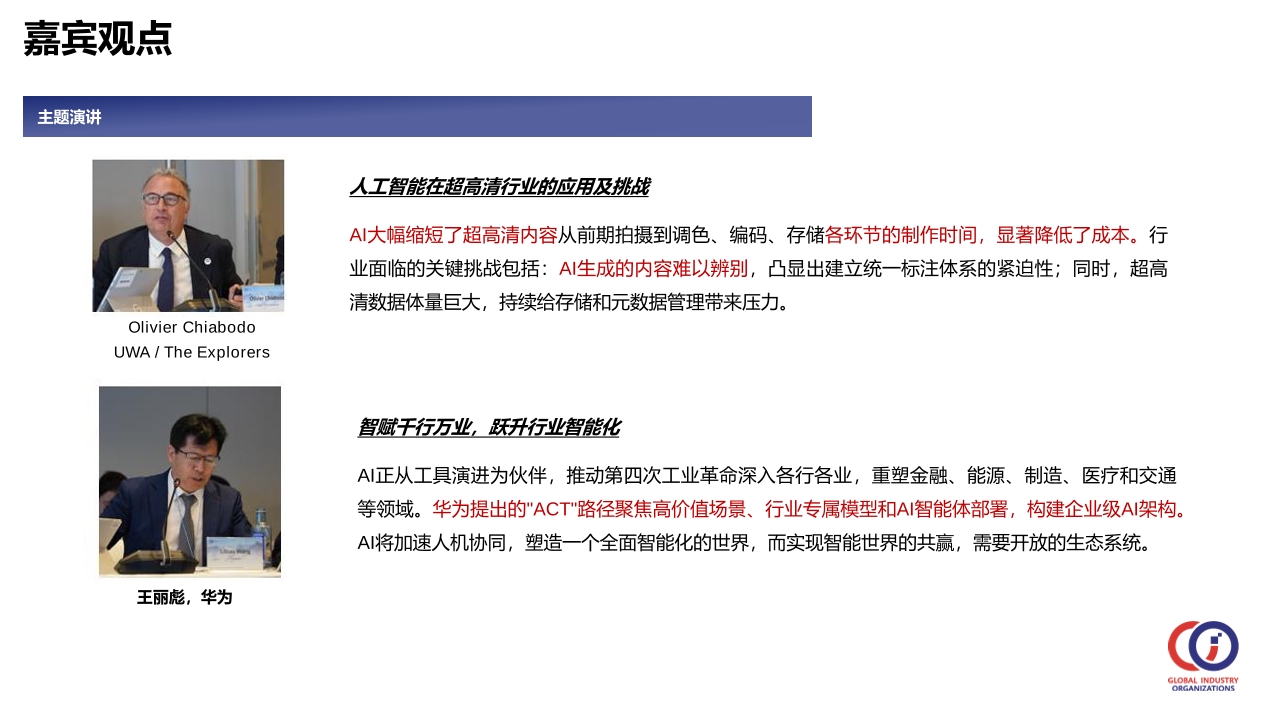 嘉宾观点

主题演讲

Olivier Chiabodo
UWA / The Explorers

人工智能在超高清行业的应用及挑战

AI大幅缩短了超高清内容从前期拍摄到调色、编码、存储各环节的制作时间，显著降低了成本。行业面临的关键挑战包括：AI生成的内容难以辨别，凸显出建立统一标注体系的紧迫性；同时，超高清数据体量巨大，持续给存储和元数据管理带来压力。

王丽彪，华为

智赋千行万业，跃升行业智能化

AI正从工具演进为伙伴，推动第四次工业革命深入各行各业，重塑金融、能源、制造、医疗和交通等领域。华为提出的"ACT"路径聚焦高价值场景、行业专属模型和AI智能体部署，构建企业级AI架构。AI将加速人机协同，塑造一个全面智能化的世界，而实现智能世界的共赢，需要开放的生态系统。

GLOBAL INDUSTRY ORGANIZATIONS